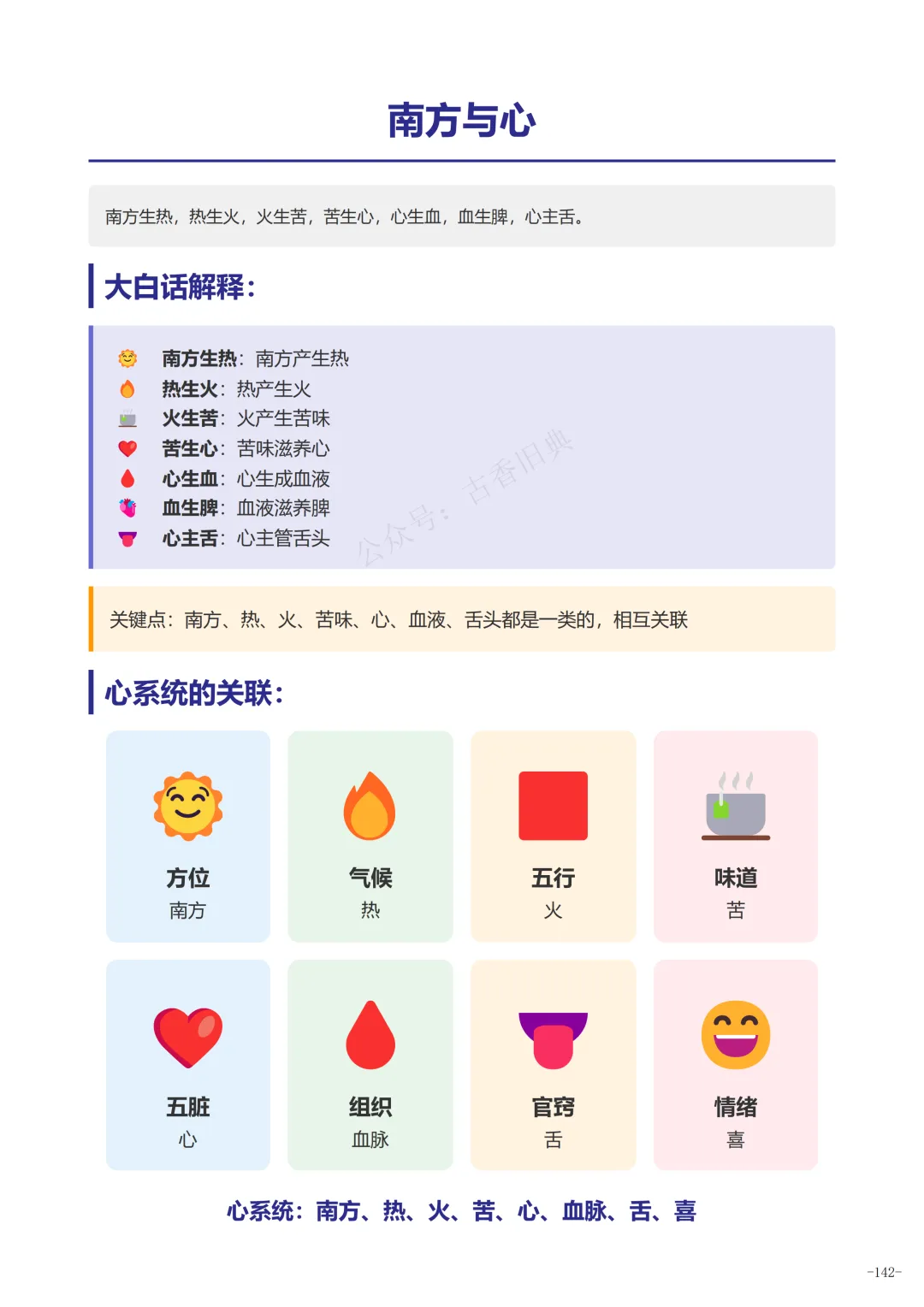 南方与心

南方生热，热生火，火生苦，苦生心，心生血，血生脾，心主舌。

大白话解释：

南方生热：南方产生热
热生火：热产生火
火生苦：火产生苦味
苦生心：苦味滋养心
心生血：心生成血液
血生脾：血液滋养脾
心主舌：心主管舌头

关键点：南方、热、火、苦味、心、血液、舌头都是一类的，相互关联

心系统的关联：

方位
南方

气候
热

五行
火

味道
苦

五脏
心

组织
血脉

官窍
舌

情绪
喜

心系统：南方、热、火、苦、心、血脉、舌、喜

-142-

公众号：古香旧典